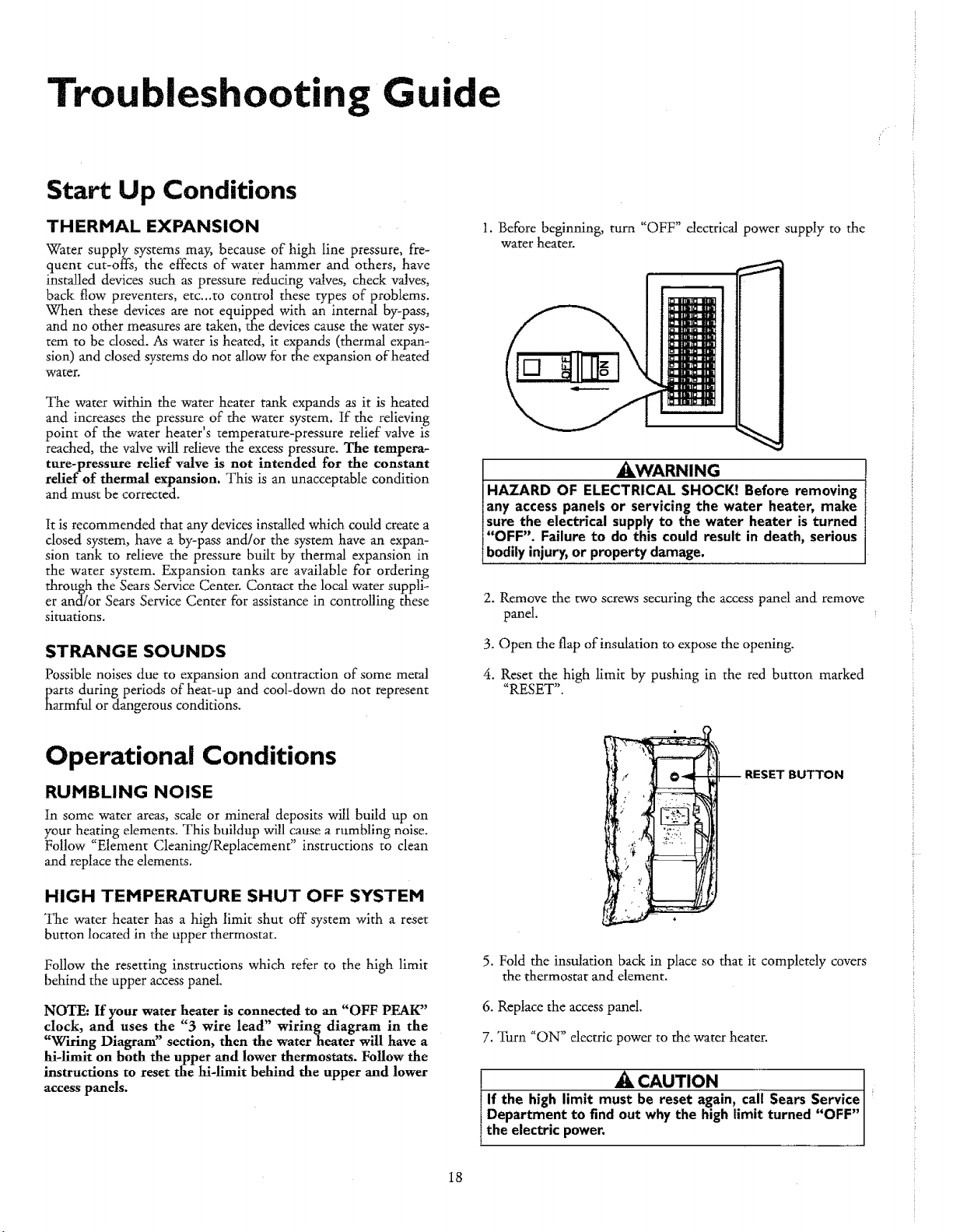 Troubleshooting Guide

Start Up Conditions

THERMAL EXPANSION

Water supply systems may, because of high line pressure, frequent cut-offs, the effects of water hammer and others, have installed devices such as pressure reducing valves, check valves, back flow preventers, etc...to control these types of problems. When these devices are not equipped with an internal by-pass, and no other measures are taken, the devices cause the water system to be closed. As water is heated, it expands (thermal expansion) and closed systems do not allow for the expansion of heated water.

The water within the water heater tank expands as it is heated and increases the pressure of the water system. If the relieving point of the water heater's temperature-pressure relief valve is reached, the valve will relieve the excess pressure. The temperature-pressure relief valve is not intended for the constant relief of thermal expansion. This is an unacceptable condition and must be corrected.

It is recommended that any devices installed which could create a closed system, have a by-pass and/or the system have an expansion tank to relieve the pressure built by thermal expansion in the water system. Expansion tanks are available for ordering through the Sears Service Center. Contact the local water supplier and/or Sears Service Center for assistance in controlling these situations.

STRANGE SOUNDS

Possible noises due to expansion and contraction of some metal parts during periods of heat-up and cool-down do not represent harmful or dangerous conditions.

Operational Conditions

RUMBLING NOISE

In some water areas, scale or mineral deposits will build up on your heating elements. This buildup will cause a rumbling noise. Follow "Element Cleaning/Replacement" instructions to clean and replace the elements.

HIGH TEMPERATURE SHUT OFF SYSTEM

The water heater has a high limit shut off system with a reset button located in the upper thermostat.

Follow the resetting instructions which refer to the high limit behind the upper access panel.

NOTE: If your water heater is connected to an "OFF PEAK" clock, and uses the "3 wire lead" wiring diagram in the "Wiring Diagram" section, then the water heater will have a hi-limit on both the upper and lower thermostats. Follow the instructions to reset the hi-limit behind the upper and lower access panels.

1. Before beginning, turn "OFF" electrical power supply to the water heater.

OFF
ON

WARNING
HAZARD OF ELECTRICAL SHOCK! Before removing any access panels or servicing the water heater, make sure the electrical supply to the water heater is turned "OFF". Failure to do this could result in death, serious bodily injury, or property damage.

2. Remove the two screws securing the access panel and remove panel.

3. Open the flap of insulation to expose the opening.

4. Reset the high limit by pushing in the red button marked "RESET".

RESET BUTTON

5. Fold the insulation back in place so that it completely covers the thermostat and element.

6. Replace the access panel.

7. Turn "ON" electric power to the water heater.

CAUTION
If the high limit must be reset again, call Sears Service Department to find out why the high limit turned "OFF" the electric power.

18